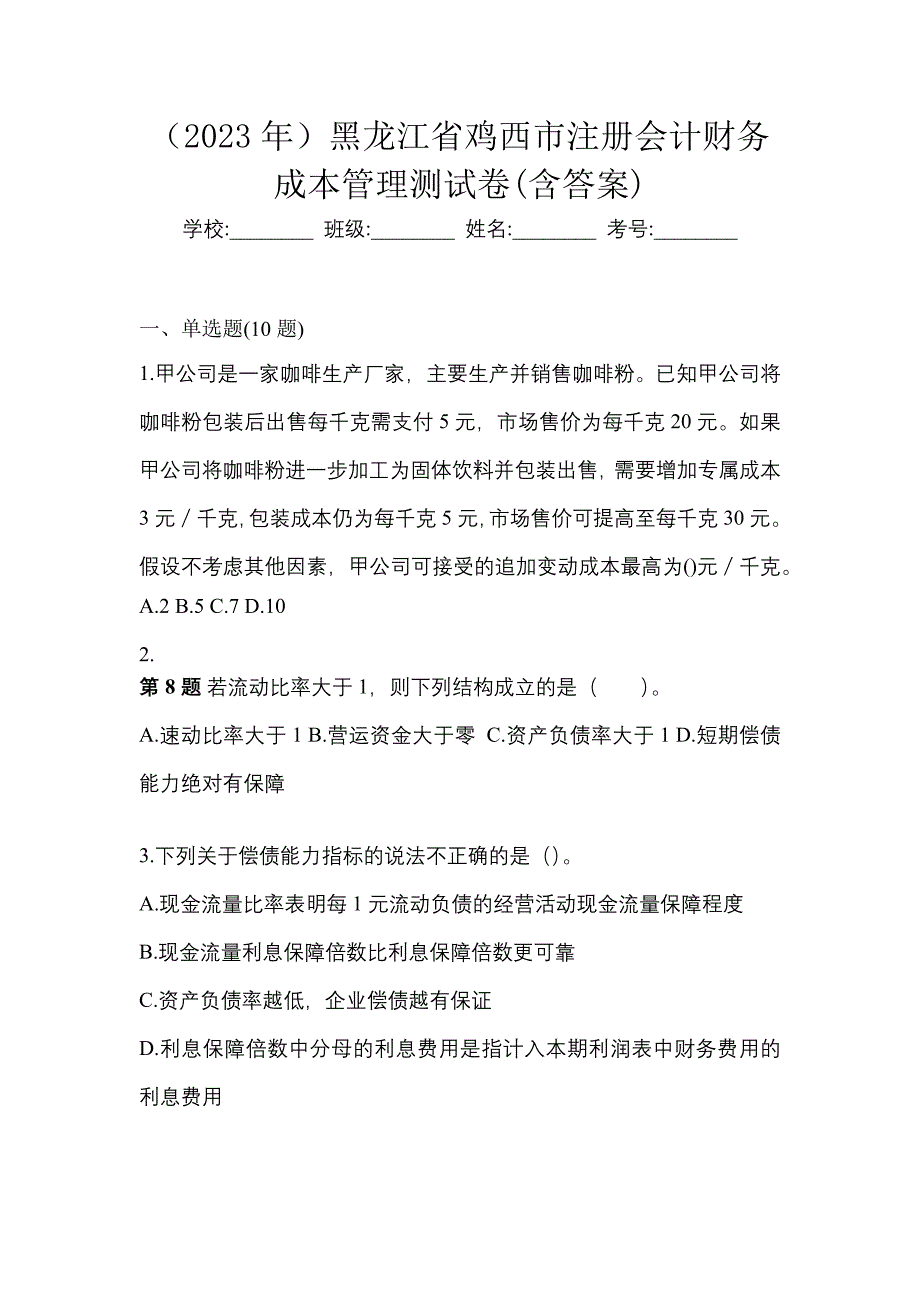 （2023 年）黑龙江省鸡西市注册会计财务成本管理测试卷(含答案)

学校:________ 班级:________ 姓名:________ 考号:________

一、单选题(10 题)

1.甲公司是一家咖啡生产厂家，主要生产并销售咖啡粉。已知甲公司将咖啡粉包装后出售每千克需支付 5 元，市场售价为每千克 20 元。如果甲公司将咖啡粉进一步加工为固体饮料并包装出售，需要增加专属成本 3 元／千克，包装成本仍为每千克 5 元，市场售价可提高至每千克 30 元。假设不考虑其他因素，甲公司可接受的追加变动成本最高为()元／千克。

A.2 B.5 C.7 D.10

2.

第 8 题 若流动比率大于 1，则下列结构成立的是（　　）。

A.速动比率大于 1 B.营运资金大于零 C.资产负债率大于 1 D.短期偿债能力绝对有保障

3.下列关于偿债能力指标的说法不正确的是（）。

A.现金流量比率表明每 1 元流动负债的经营活动现金流量保障程度

B.现金流量利息保障倍数比利息保障倍数更可靠

C.资产负债率越低，企业偿债越有保证

D.利息保障倍数中分母的利息费用是指计入本期利润表中财务费用的利息费用